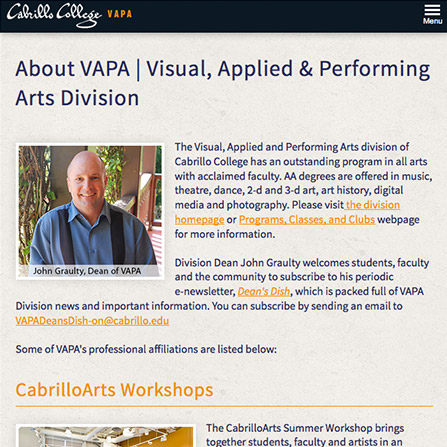 Cabrillo College VAPA

Menu

About VAPA | Visual, Applied & Performing Arts Division

John Graulty, Dean of VAPA

The Visual, Applied and Performing Arts division of Cabrillo College has an outstanding program in all arts with acclaimed faculty. AA degrees are offered in music, theatre, dance, 2-d and 3-d art, art history, digital media and photography. Please visit the division homepage or Programs, Classes, and Clubs webpage for more information.

Division Dean John Graulty welcomes students, faculty and the community to subscribe to his periodic e-newsletter, Dean's Dish, which is packed full of VAPA Division news and important information. You can subscribe by sending an email to VAPADeansDish-on@cabrillo.edu

Some of VAPA's professional affiliations are listed below:

CabrilloArts Workshops

The CabrilloArts Summer Workshop brings together students, faculty and artists in an